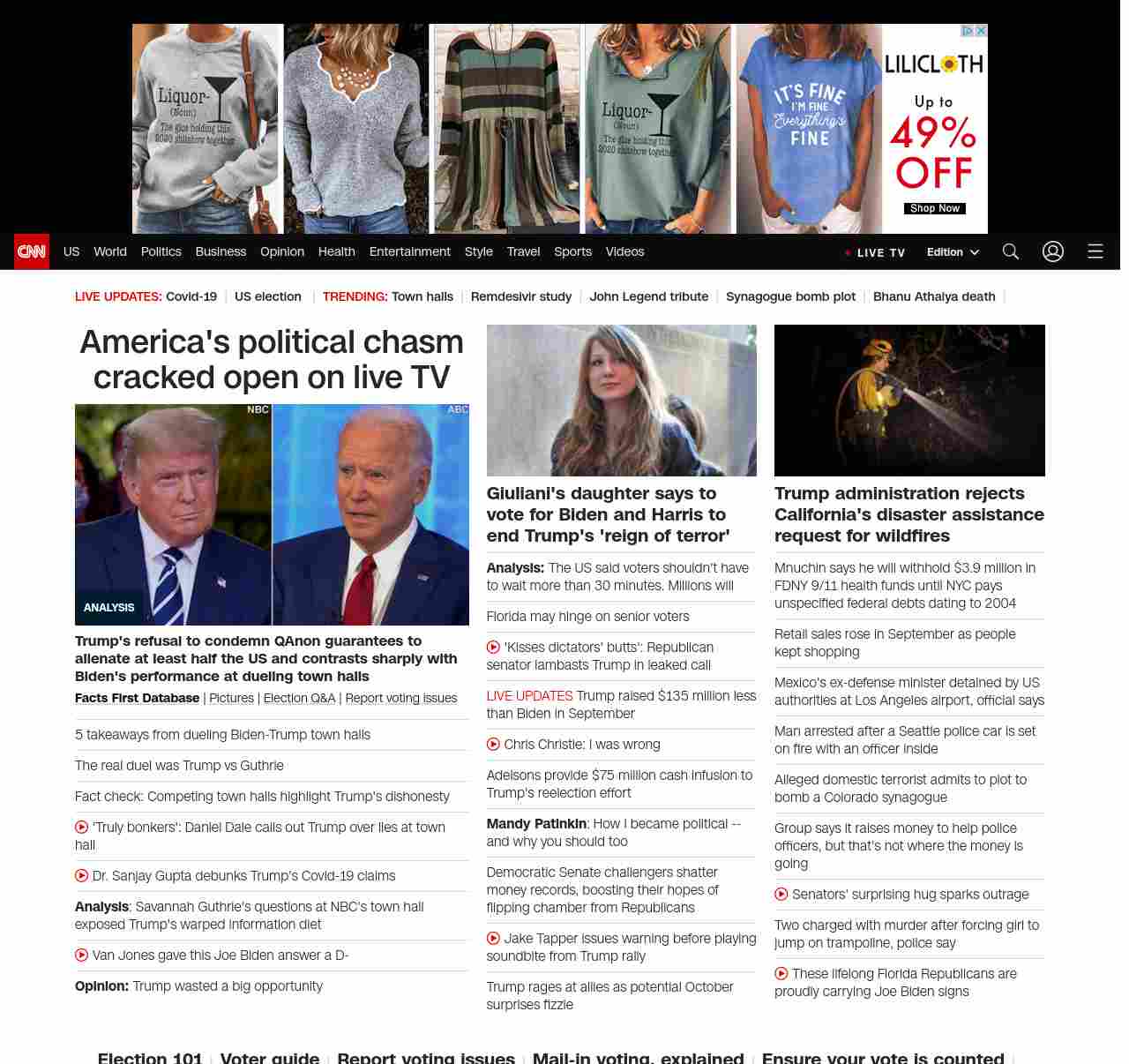 Liquor- (Noun) The glue holding this 2020 shitshow together

Liquor- (Noun) The glue holding this 2020 shitshow together

IT'S FINE I'M FINE Everything's FINE

LILICLOTH

Up to 49% OFF

Shop Now

CNN US World Politics Business Opinion Health Entertainment Style Travel Sports Videos LIVE TV Edition

LIVE UPDATES: Covid-19 | US election | TRENDING: Town halls | Remdesivir study | John Legend tribute | Synagogue bomb plot | Bhanu Athaiya death |

America's political chasm cracked open on live TV

NBC ABC

ANALYSIS

Trump's refusal to condemn QAnon guarantees to alienate at least half the US and contrasts sharply with Biden's performance at dueling town halls

Facts First Database | Pictures | Election Q&A | Report voting issues

5 takeaways from dueling Biden-Trump town halls

The real duel was Trump vs Guthrie

Fact check: Competing town halls highlight Trump's dishonesty

'Truly bonkers': Daniel Dale calls out Trump over lies at town hall

Dr. Sanjay Gupta debunks Trump's Covid-19 claims

Analysis: Savannah Guthrie's questions at NBC's town hall exposed Trump's warped information diet

Van Jones gave this Joe Biden answer a D-

Opinion: Trump wasted a big opportunity

Giuliani's daughter says to vote for Biden and Harris to end Trump's 'reign of terror'

Analysis: The US said voters shouldn't have to wait more than 30 minutes. Millions will

Florida may hinge on senior voters

'Kisses dictators' butts': Republican senator lambasts Trump in leaked call

LIVE UPDATES Trump raised $135 million less than Biden in September

Chris Christie: I was wrong

Adelsons provide $75 million cash infusion to Trump's reelection effort

Mandy Patinkin: How I became political -- and why you should too

Democratic Senate challengers shatter money records, boosting their hopes of flipping chamber from Republicans

Jake Tapper issues warning before playing soundbite from Trump rally

Trump rages at allies as potential October surprises fizzle

Trump administration rejects California's disaster assistance request for wildfires

Mnuchin says he will withhold $3.9 million in FDNY 9/11 health funds until NYC pays unspecified federal debts dating to 2004

Retail sales rose in September as people kept shopping

Mexico's ex-defense minister detained by US authorities at Los Angeles airport, official says

Man arrested after a Seattle police car is set on fire with an officer inside

Alleged domestic terrorist admits to plot to bomb a Colorado synagogue

Group says it raises money to help police officers, but that's not where the money is going

Senators' surprising hug sparks outrage

Two charged with murder after forcing girl to jump on trampoline, police say

These lifelong Florida Republicans are proudly carrying Joe Biden signs

Election 101 | Voter guide | Report voting issues | Mail-in voting, explained | Ensure your vote is counted |